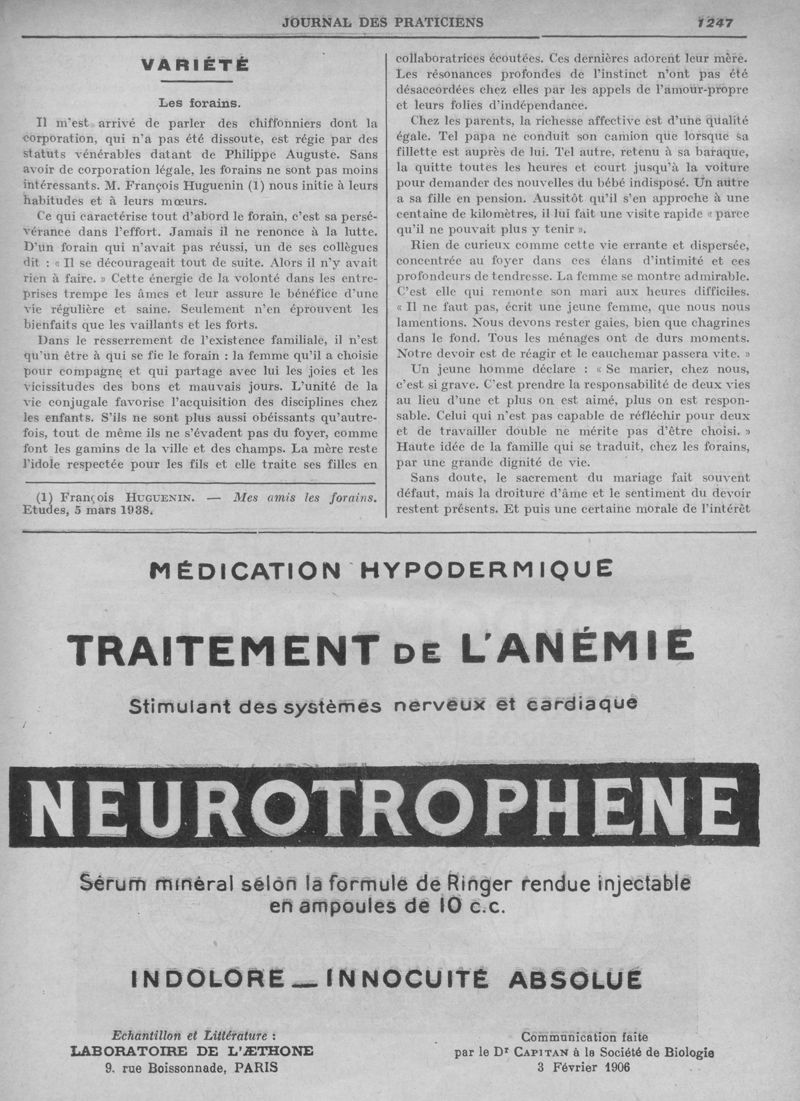 JOURNAL DES PRATICIENS

1247

VARIÉTÉ

Les forains.

Il m'est arrivé de parler des chiffonniers dont la corporation, qui n'a pas été dissoute, est régie par des statuts vénérables datant de Philippe Auguste. Sans avoir de corporation légale, les forains ne sont pas moins intéressants. M. François Huguenin (1) nous initie à leurs habitudes et à leurs mœurs.

Ce qui caractérise tout d'abord le forain, c'est sa persévérance dans l'effort. Jamais il ne renonce à la lutte. D'un forain qui n'avait pas réussi, un de ses collègues dit : « Il se décourageait tout de suite. Alors il n'y avait rien à faire. » Cette énergie de la volonté dans les entreprises trempe les âmes et leur assure le bénéfice d'une vie régulière et saine. Seulement n'en éprouvent les bienfaits que les vaillants et les forts.

Dans le resserrement de l'existence familiale, il n'est qu'un être à qui se fie le forain : la femme qu'il a choisie pour compagne et qui partage avec lui les joies et les vicissitudes des bons et mauvais jours. L'unité de la vie conjugale favorise l'acquisition des disciplines chez les enfants. S'ils ne sont plus aussi obéissants qu'autrefois, tout de même ils ne s'évadent pas du foyer, comme font les gamins de la ville et des champs. La mère reste l'idole respectée pour les fils et elle traite ses filles en

(1) François HUGUENIN. — Mes amis les forains. Etudes, 5 mars 1938.

collaboratrices écoutées. Ces dernières adorent leur mère. Les résonances profondes de l'instinct n'ont pas été désaccordées chez elles par les appels de l'amour-propre et leurs folies d'indépendance.

Chez les parents, la richesse affective est d'une qualité égale. Tel papa ne conduit son camion que lorsque sa fillette est auprès de lui. Tel autre, retenu à sa baraque, la quitte toutes les heures et court jusqu'à la voiture pour demander des nouvelles du bébé indisposé. Un autre a sa fille en pension. Aussitôt qu'il s'en approche à une centaine de kilomètres, il lui fait une visite rapide « parce qu'il ne pouvait plus y tenir ».

Rien de curieux comme cette vie errante et dispersée, concentrée au foyer dans ces élans d'intimité et ces profondeurs de tendresse. La femme se montre admirable. C'est elle qui remonte son mari aux heures difficiles. « Il ne faut pas, écrit une jeune femme, que nous nous lamentions. Nous devons rester gaies, bien que chagrines dans le fond. Tous les ménages ont de durs moments. Notre devoir est de réagir et le cauchemar passera vite. »

Un jeune homme déclare : « Se marier, chez nous, c'est si grave. C'est prendre la responsabilité de deux vies au lieu d'une et plus on est aimé, plus on est responsable. Celui qui n'est pas capable de réfléchir pour deux et de travailler double ne mérite pas d'être choisi. » Haute idée de la famille qui se traduit, chez les forains, par une grande dignité de vie.

Sans doute, le sacrement du mariage fait souvent défaut, mais la droiture d'âme et le sentiment du devoir restent présents. Et puis une certaine morale de l'intérêt

MÉDICATION HYPODERMIQUE

TRAITEMENT DE L'ANÉMIE

Stimulant des systèmes nerveux et cardiaque

NEUROTROPHENE

Sérum minéral selon la formule de Ringer rendue injectable en ampoules de 10 c.c.

INDOLORE — INNOCUITÉ ABSOLUE

Echantillon et Littérature :
LABORATOIRE DE L'ÆTHONE
9, rue Boissonnade, PARIS

Communication faite par le Dr CAPITAN à la Société de Biologie
3 Février 1906